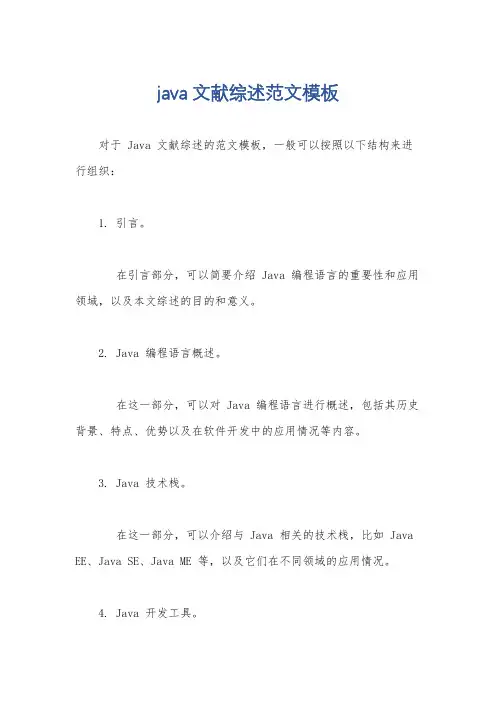 java 文献综述范文模板

对于 Java 文献综述的范文模板，一般可以按照以下结构来进行组织：

1. 引言。

在引言部分，可以简要介绍 Java 编程语言的重要性和应用领域，以及本文综述的目的和意义。

2. Java 编程语言概述。

在这一部分，可以对 Java 编程语言进行概述，包括其历史背景、特点、优势以及在软件开发中的应用情况等内容。

3. Java 技术栈。

在这一部分，可以介绍与 Java 相关的技术栈，比如 Java EE、Java SE、Java ME 等，以及它们在不同领域的应用情况。

4. Java 开发工具。